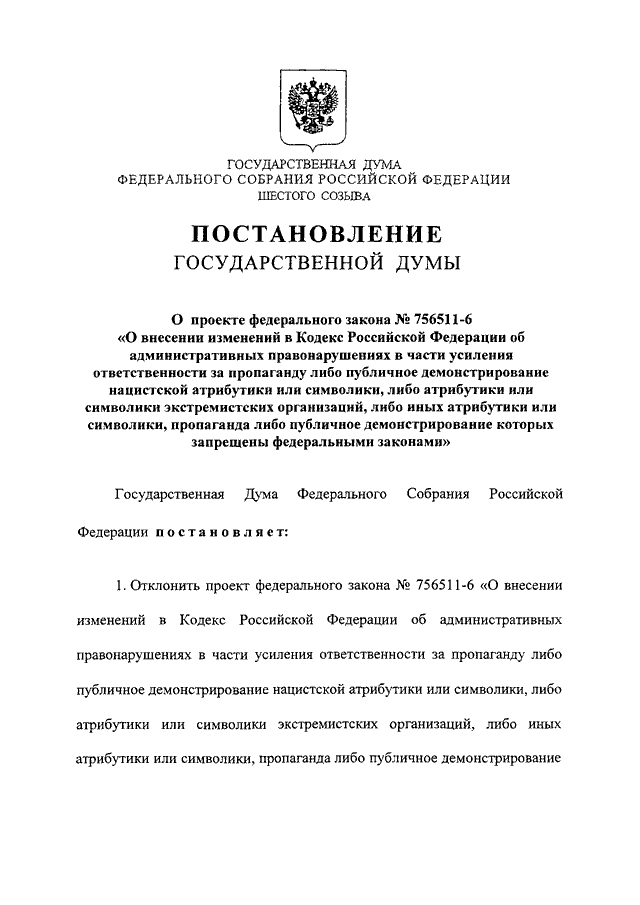 ГОСУДАРСТВЕННАЯ ДУМА
ФЕДЕРАЛЬНОГО СОБРАНИЯ РОССИЙСКОЙ ФЕДЕРАЦИИ
ШЕСТОГО СОЗЫВА

ПОСТАНОВЛЕНИЕ
ГОСУДАРСТВЕННОЙ ДУМЫ

О проекте федерального закона № 756511-6 «О внесении изменений в Кодекс Российской Федерации об административных правонарушениях в части усиления ответственности за пропаганду либо публичное демонстрирование нацистской атрибутики или символики, либо атрибутики или символики экстремистских организаций, либо иных атрибутики или символики, пропаганда либо публичное демонстрирование которых запрещены федеральными законами»

Государственная Дума Федерального Собрания Российской Федерации постановляет:

1. Отклонить проект федерального закона № 756511-6 «О внесении изменений в Кодекс Российской Федерации об административных правонарушениях в части усиления ответственности за пропаганду либо публичное демонстрирование нацистской атрибутики или символики, либо атрибутики или символики экстремистских организаций, либо иных атрибутики или символики, пропаганда либо публичное демонстрирование